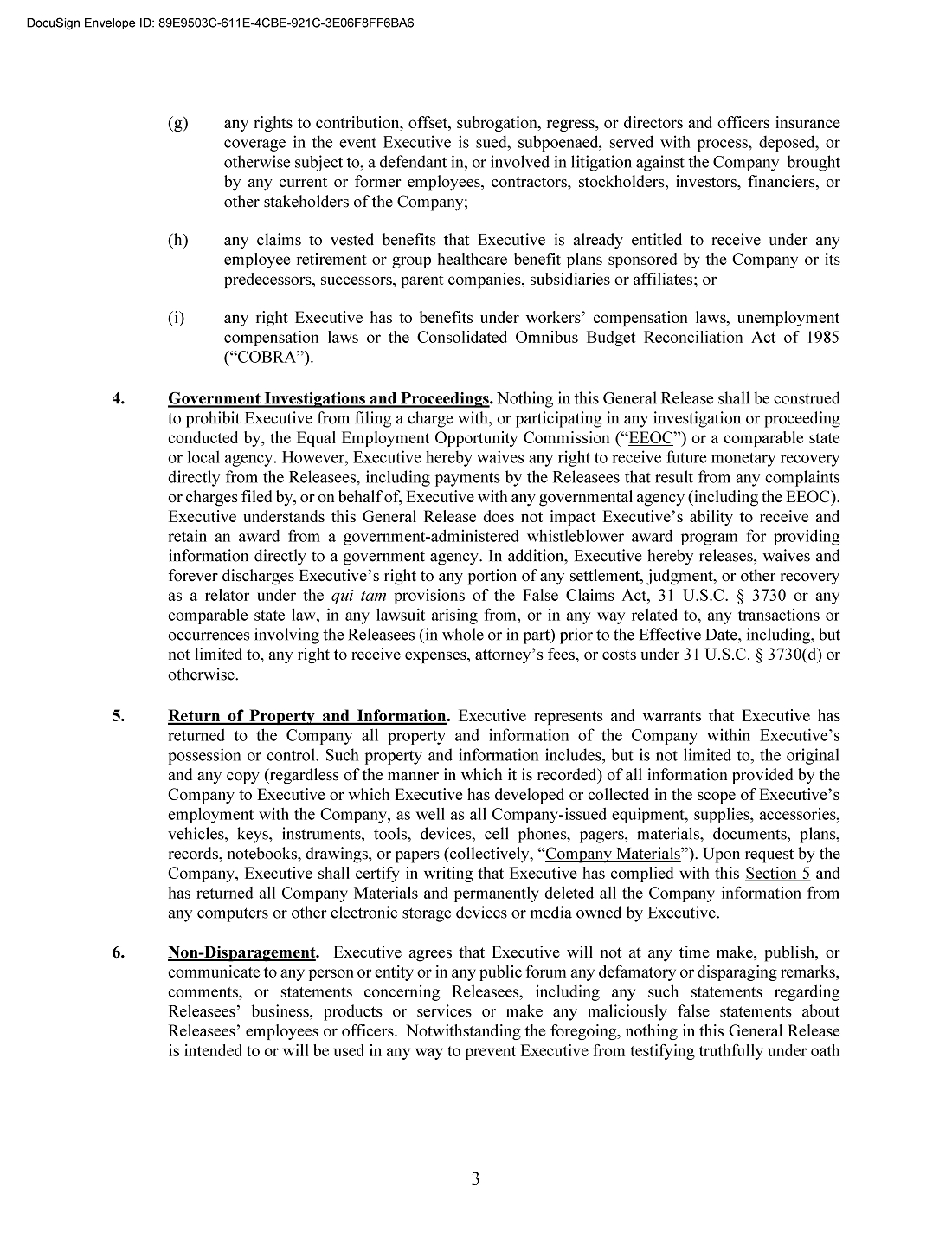 DocuSign Envelope ID: 89E9503C-611E-4CBE-921C-3E06F8FF6BA6

(g) any rights to contribution, offset, subrogation, regress, or directors and officers insurance coverage in the event Executive is sued, subpoenaed, served with process, deposed, or otherwise subject to, a defendant in, or involved in litigation against the Company brought by any current or former employees, contractors, stockholders, investors, financiers, or other stakeholders of the Company;

(h) any claims to vested benefits that Executive is already entitled to receive under any employee retirement or group healthcare benefit plans sponsored by the Company or its predecessors, successors, parent companies, subsidiaries or affiliates; or

(i) any right Executive has to benefits under workers' compensation laws, unemployment compensation laws or the Consolidated Omnibus Budget Reconciliation Act of 1985 ("COBRA").

4. Government Investigations and Proceedings. Nothing in this General Release shall be construed to prohibit Executive from filing a charge with, or participating in any investigation or proceeding conducted by, the Equal Employment Opportunity Commission ("EEOC") or a comparable state or local agency. However, Executive hereby waives any right to receive future monetary recovery directly from the Releasees, including payments by the Releasees that result from any complaints or charges filed by, or on behalf of, Executive with any governmental agency (including the EEOC). Executive understands this General Release does not impact Executive's ability to receive and retain an award from a government-administered whistleblower award program for providing information directly to a government agency. In addition, Executive hereby releases, waives and forever discharges Executive's right to any portion of any settlement, judgment, or other recovery as a relator under the qui tam provisions of the False Claims Act, 31 U.S.C. § 3730 or any comparable state law, in any lawsuit arising from, or in any way related to, any transactions or occurrences involving the Releasees (in whole or in part) prior to the Effective Date, including, but not limited to, any right to receive expenses, attorney's fees, or costs under 31 U.S.C. § 3730(d) or otherwise.

5. Return of Property and Information. Executive represents and warrants that Executive has returned to the Company all property and information of the Company within Executive's possession or control. Such property and information includes, but is not limited to, the original and any copy (regardless of the manner in which it is recorded) of all information provided by the Company to Executive or which Executive has developed or collected in the scope of Executive's employment with the Company, as well as all Company-issued equipment, supplies, accessories, vehicles, keys, instruments, tools, devices, cell phones, pagers, materials, documents, plans, records, notebooks, drawings, or papers (collectively, "Company Materials"). Upon request by the Company, Executive shall certify in writing that Executive has complied with this Section 5 and has returned all Company Materials and permanently deleted all the Company information from any computers or other electronic storage devices or media owned by Executive.

6. Non-Disparagement. Executive agrees that Executive will not at any time make, publish, or communicate to any person or entity or in any public forum any defamatory or disparaging remarks, comments, or statements concerning Releasees, including any such statements regarding Releasees' business, products or services or make any maliciously false statements about Releasees' employees or officers. Notwithstanding the foregoing, nothing in this General Release is intended to or will be used in any way to prevent Executive from testifying truthfully under oath

3